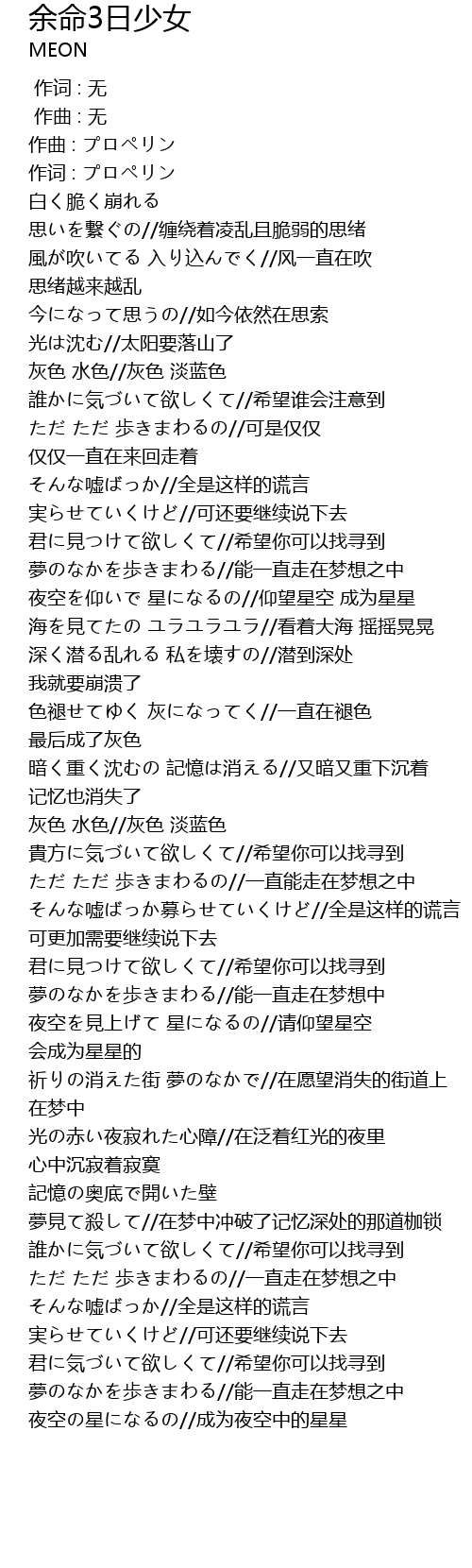 余命3日少女
MEON

作词 : 无
作曲 : 无
作曲 : プロペリン
作词 : プロペリン
白く脆く崩れる
思いを繋ぐの//缠绕着凌乱且脆弱的思绪
風が吹いてる 入り込んでく//风一直在吹
思绪越来越乱
今になって思うの//如今依然在思索
光は沈む//太阳要落山了
灰色 水色//灰色 淡蓝色
誰かに気づいて欲しくて//希望谁会注意到
ただ ただ 歩きまわるの//可是仅仅
仅仅一直在来回走着
そんな嘘ばっか//全是这样的谎言
実らせていくけど//可还要继续说下去
君に見つけて欲しくて//希望你可以找寻到
夢のなかを歩きまわる//能一直走在梦想之中
夜空を仰いで 星になるの//仰望星空 成为星星
海を見てたの ユラユラユラ//看着大海 摇摇晃晃
深く潜る乱れる 私を壊すの//潜到深处
我就要崩溃了
色褪せてゆく 灰になってく//一直在褪色
最后成了灰色
暗く重く沈むの 記憶は消える//又暗又重下沉着
记忆也消失了
灰色 水色//灰色 淡蓝色
貴方に気づいて欲しくて//希望你可以找寻到
ただ ただ 歩きまわるの//一直能走在梦想之中
そんな嘘ばっか募らせていくけど//全是这样的谎言
可更加需要继续说下去
君に見つけて欲しくて//希望你可以找寻到
夢のなかを歩きまわる//能一直走在梦想中
夜空を見上げて 星になるの//请仰望星空
会成为星星的
祈りの消えた街 夢のなかで//在愿望消失的街道上
在梦中
光の赤い夜寂れた心障//在泛着红光的夜里
心中沉寂着寂寞
記憶の奥底で開いた壁
夢見て殺して//在梦中冲破了记忆深处的那道枷锁
誰かに気づいて欲しくて//希望你可以找寻到
ただ ただ 歩きまわるの//一直走在梦想之中
そんな嘘ばっか//全是这样的谎言
実らせていくけど//可还要继续说下去
君に気づいて欲しくて//希望你可以找寻到
夢のなかを歩きまわる//能一直走在梦想之中
夜空の星になるの//成为夜空中的星星